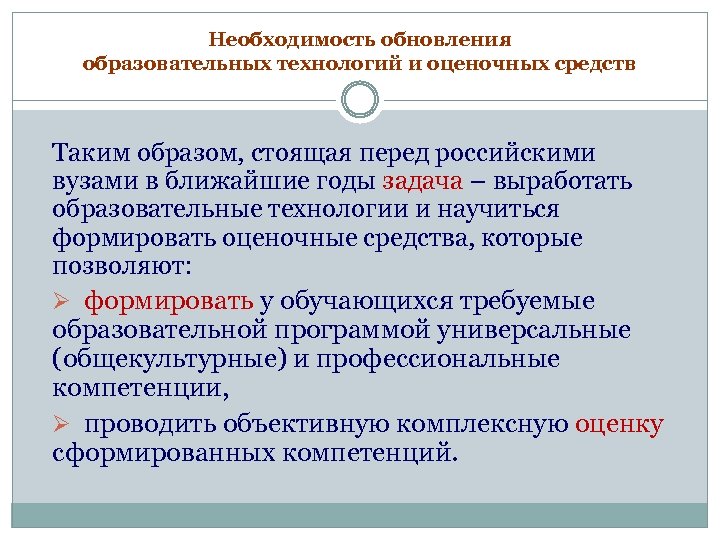 Необходимость обновления образовательных технологий и оценочных средств

Таким образом, стоящая перед российскими вузами в ближайшие годы задача – выработать образовательные технологии и научиться формировать оценочные средства, которые позволяют:

➢ формировать у обучающихся требуемые образовательной программой универсальные (общекультурные) и профессиональные компетенции,

➢ проводить объективную комплексную оценку сформированных компетенций.